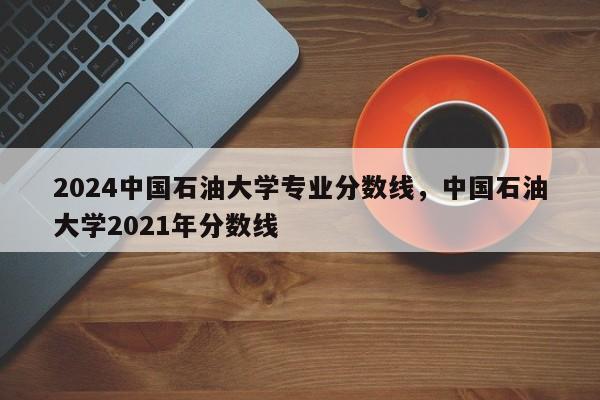 2024中国石油大学专业分数线，中国石油大学2021年分数线